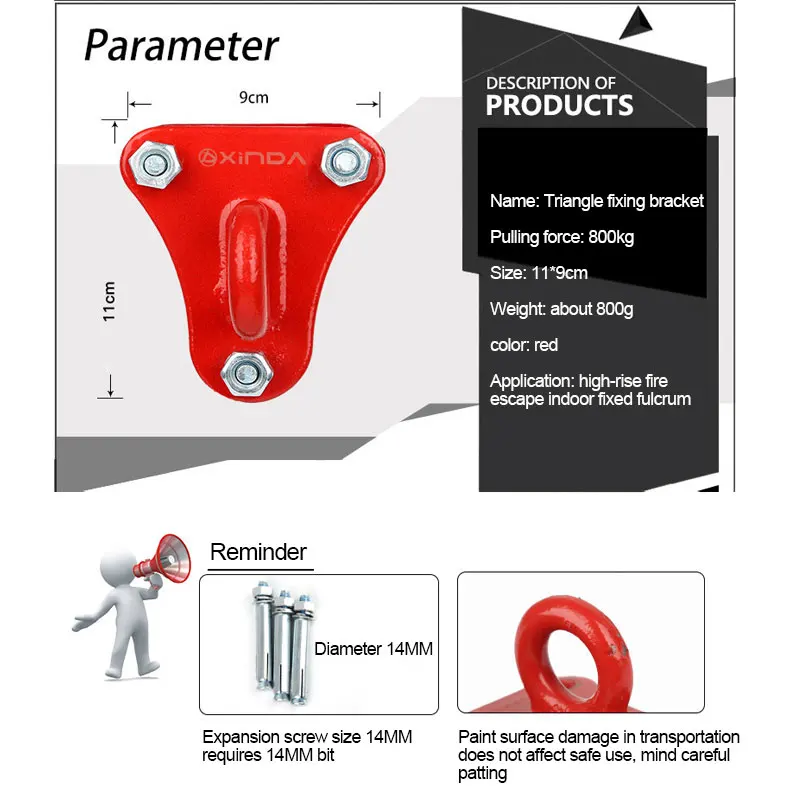 Parameter

9cm

11cm

XINDA

DESCRIPTION OF
PRODUCTS

Name: Triangle fixing bracket

Pulling force: 800kg

Size: 11*9cm

Weight: about 800g

color: red

Application: high-rise fire escape indoor fixed fulcrum

Reminder

Diameter 14MM

Expansion screw size 14MM requires 14MM bit

Paint surface damage in transportation does not affect safe use, mind careful patting